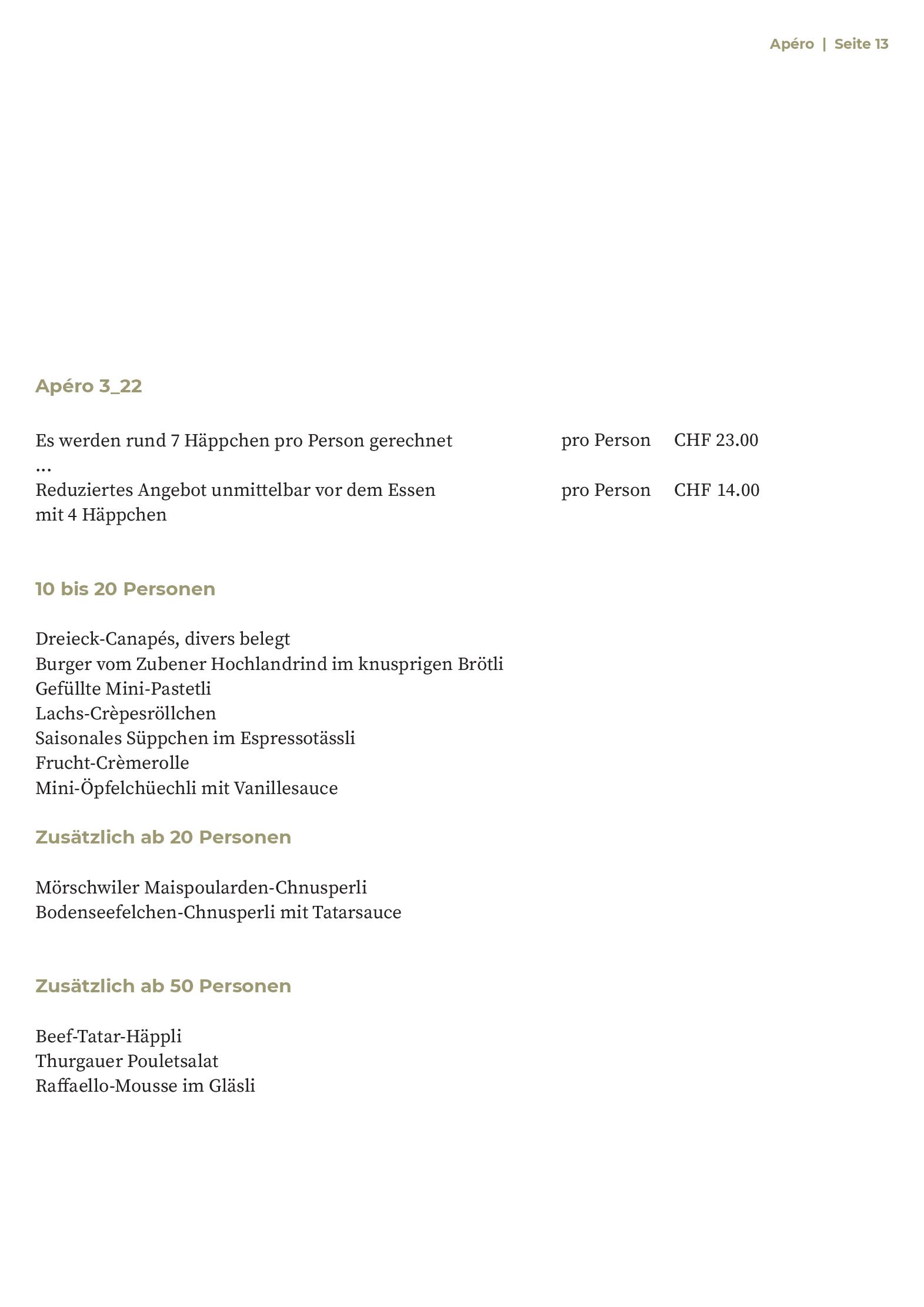 Apéro | Seite 13

Apéro 3_22

Es werden rund 7 Häppchen pro Person gerechnet pro Person CHF 23.00
...
Reduziertes Angebot unmittelbar vor dem Essen mit 4 Häppchen pro Person CHF 14.00

10 bis 20 Personen

Dreieck-Canapés, divers belegt
Burger vom Zubener Hochlandrind im knusprigen Brötli
Gefüllte Mini-Pastetli
Lachs-Crèpesröllchen
Saisonales Süppchen im Espressotässli
Frucht-Crèmerolle
Mini-Öpfelchüechli mit Vanillesauce

Zusätzlich ab 20 Personen

Mörschwiler Maispoularden-Chnusperli
Bodenseefelchen-Chnusperli mit Tatarsauce

Zusätzlich ab 50 Personen

Beef-Tatar-Häppli
Thurgauer Pouletsalat
Raffaello-Mousse im Gläsli